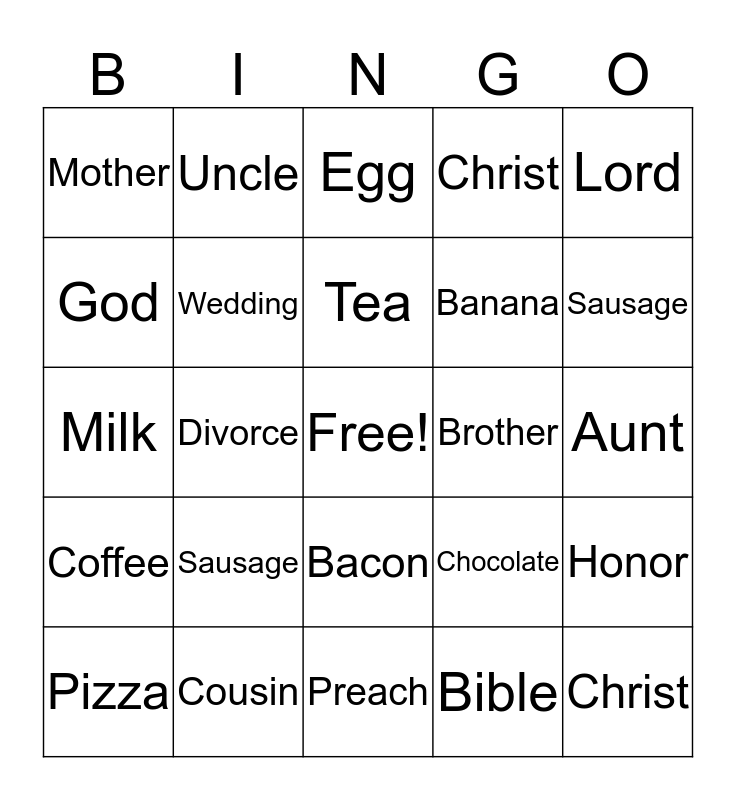 | B | I | N | G | O |
|---|---|---|---|---|
| Mother | Uncle | Egg | Christ | Lord |
| God | Wedding | Tea | Banana | Sausage |
| Milk | Divorce | Free! | Brother | Aunt |
| Coffee | Sausage | Bacon | Chocolate | Honor |
| Pizza | Cousin | Preach | Bible | Christ |